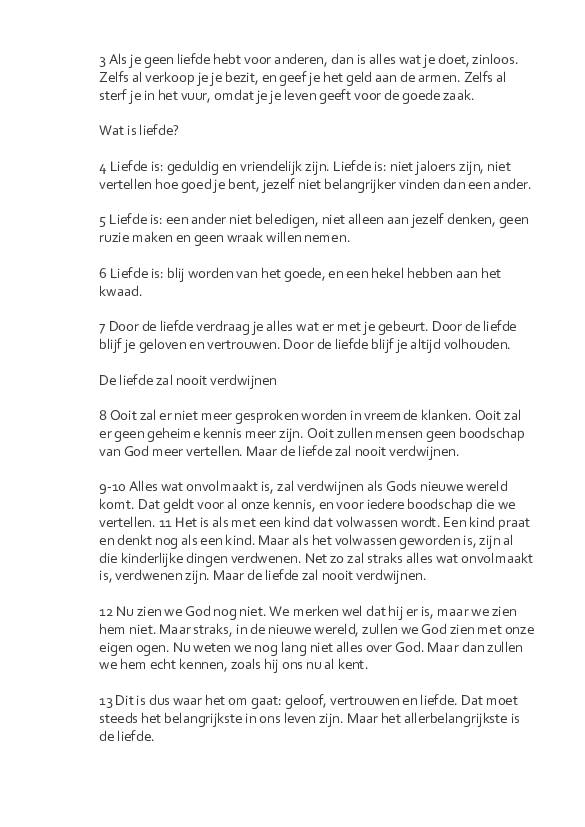 3 Als je geen liefde hebt voor anderen, dan is alles wat je doet, zinloos. Zelfs al verkoop je je bezit, en geef je het geld aan de armen. Zelfs al sterf je in het vuur, omdat je je leven geeft voor de goede zaak.

Wat is liefde?

4 Liefde is: geduldig en vriendelijk zijn. Liefde is: niet jaloers zijn, niet vertellen hoe goed je bent, jezelf niet belangrijker vinden dan een ander.

5 Liefde is: een ander niet beledigen, niet alleen aan jezelf denken, geen ruzie maken en geen wraak willen nemen.

6 Liefde is: blij worden van het goede, en een hekel hebben aan het kwaad.

7 Door de liefde verdraag je alles wat er met je gebeurt. Door de liefde blijf je geloven en vertrouwen. Door de liefde blijf je altijd volhouden.

De liefde zal nooit verdwijnen

8 Ooit zal er niet meer gesproken worden in vreemde klanken. Ooit zal er geen geheime kennis meer zijn. Ooit zullen mensen geen boodschap van God meer vertellen. Maar de liefde zal nooit verdwijnen.

9-10 Alles wat onvolmaakt is, zal verdwijnen als Gods nieuwe wereld komt. Dat geldt voor al onze kennis, en voor iedere boodschap die we vertellen. 11 Het is als met een kind dat volwassen wordt. Een kind praat en denkt nog als een kind. Maar als het volwassen geworden is, zijn al die kinderlijke dingen verdwenen. Net zo zal straks alles wat onvolmaakt is, verdwenen zijn. Maar de liefde zal nooit verdwijnen.

12 Nu zien we God nog niet. We merken wel dat hij er is, maar we zien hem niet. Maar straks, in de nieuwe wereld, zullen we God zien met onze eigen ogen. Nu weten we nog lang niet alles over God. Maar dan zullen we hem echt kennen, zoals hij ons nu al kent.

13 Dit is dus waar het om gaat: geloof, vertrouwen en liefde. Dat moet steeds het belangrijkste in ons leven zijn. Maar het allerbelangrijkste is de liefde.